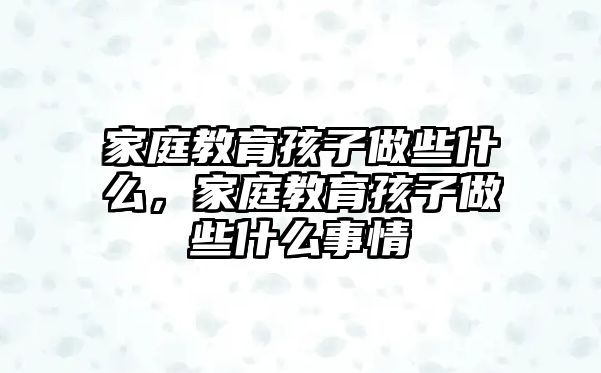 家庭教育孩子做些什么，家庭教育孩子做些什么事情